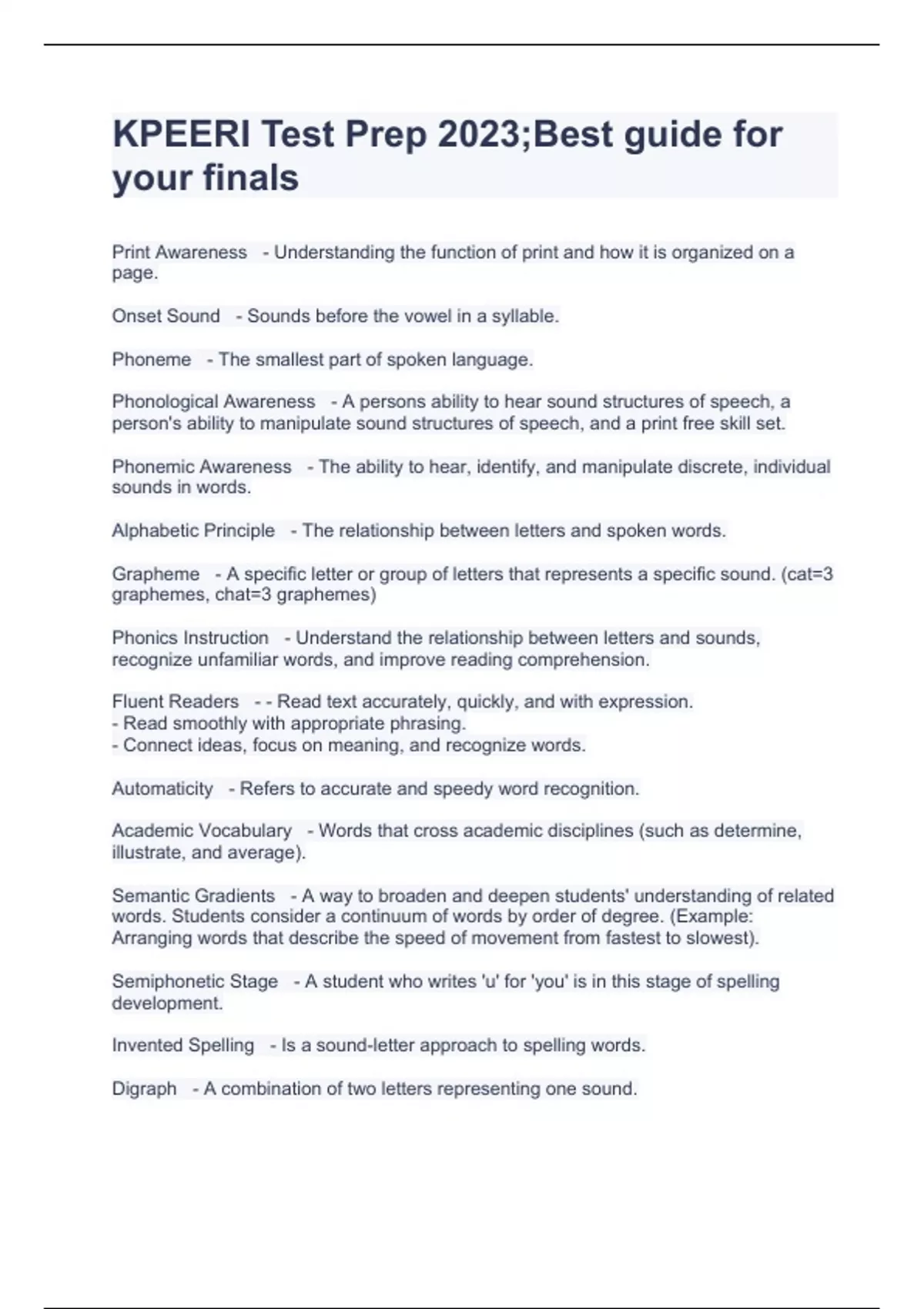 KPEERI Test Prep 2023;Best guide for your finals

Print Awareness - Understanding the function of print and how it is organized on a page.

Onset Sound - Sounds before the vowel in a syllable.

Phoneme - The smallest part of spoken language.

Phonological Awareness - A persons ability to hear sound structures of speech, a person's ability to manipulate sound structures of speech, and a print free skill set.

Phonemic Awareness - The ability to hear, identify, and manipulate discrete, individual sounds in words.

Alphabetic Principle - The relationship between letters and spoken words.

Grapheme - A specific letter or group of letters that represents a specific sound. (cat=3 graphemes, chat=3 graphemes)

Phonics Instruction - Understand the relationship between letters and sounds, recognize unfamiliar words, and improve reading comprehension.

Fluent Readers - - Read text accurately, quickly, and with expression.
- Read smoothly with appropriate phrasing.
- Connect ideas, focus on meaning, and recognize words.

Automaticity - Refers to accurate and speedy word recognition.

Academic Vocabulary - Words that cross academic disciplines (such as determine, illustrate, and average).

Semantic Gradients - A way to broaden and deepen students' understanding of related words. Students consider a continuum of words by order of degree. (Example: Arranging words that describe the speed of movement from fastest to slowest).

Semiphonetic Stage - A student who writes 'u' for 'you' is in this stage of spelling development.

Invented Spelling - Is a sound-letter approach to spelling words.

Digraph - A combination of two letters representing one sound.